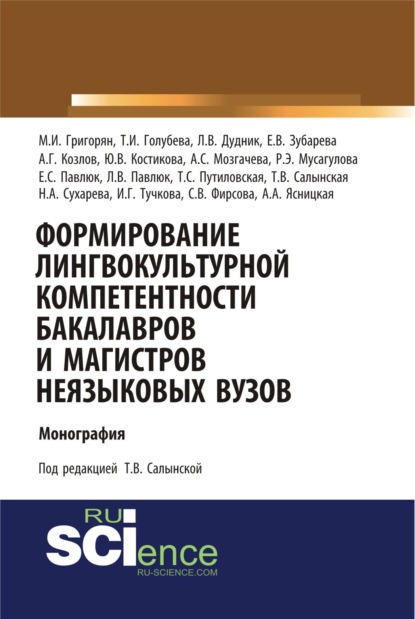 М.И. Григорян, Т.И. Голубева, Л.В. Дудник, Е.В. Зубарева
А.Г. Козлов, Ю.В. Костикова, А.С. Мозгачева, Р.Э. Мусагулова
Е.С. Павлюк, Л.В. Павлюк, Т.С. Путиловская, Т.В. Салынская
Н.А. Сухарева, И.Г. Тучкова, С.В. Фирсова, А.А. Ясницкая

ФОРМИРОВАНИЕ ЛИНГВОКУЛЬТУРНОЙ КОМПЕТЕНТНОСТИ БАКАЛАВРОВ И МАГИСТРОВ НЕЯЗЫКОВЫХ ВУЗОВ

Монография

Под редакцией Т.В. Салынской

RU SCIence
RU-SCIENCE.COM